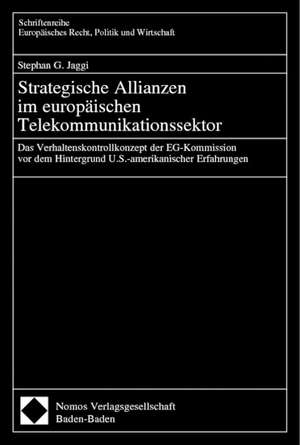 Schriftenreihe
Europäisches Recht, Politik und Wirtschaft

Stephan G. Jaggi

Strategische Allianzen im europäischen Telekommunikationssektor

Das Verhaltenskontrollkonzept der EG-Kommission vor dem Hintergrund U.S.-amerikanischer Erfahrungen

Nomos Verlagsgesellschaft
Baden-Baden